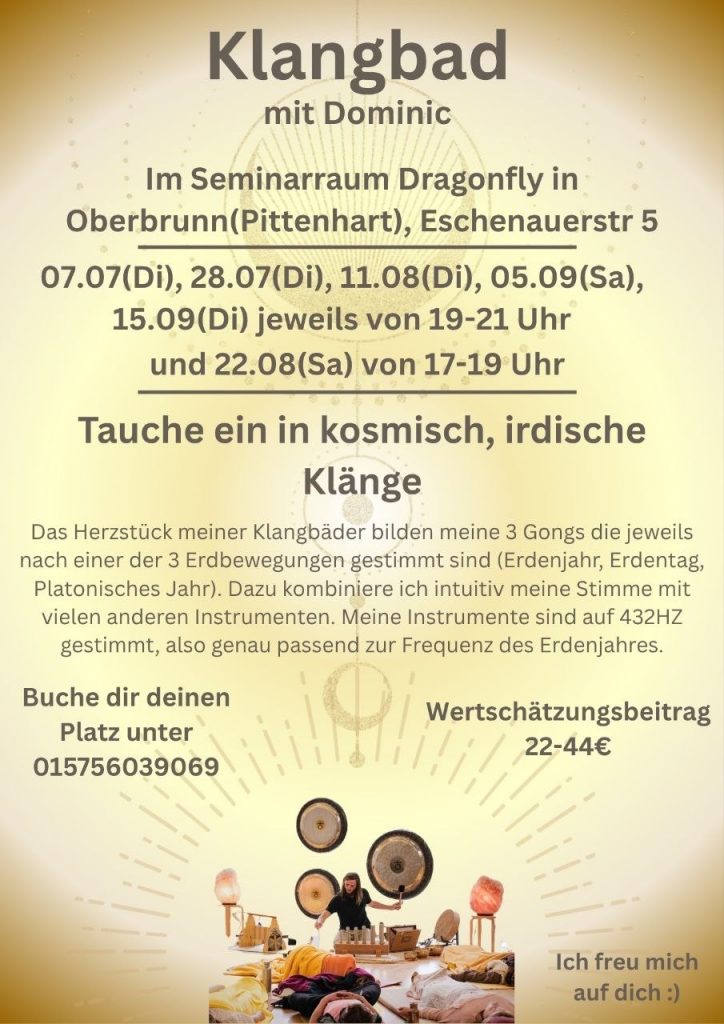 Klangbad
mit Dominic

Im Seminarraum Dragonfly in
Oberbrunn(Pittenhart), Eschenauerstr 5

07.07(Di), 28.07(Di), 11.08(Di), 05.09(Sa),
15.09(Di) jeweils von 19-21 Uhr
und 22.08(Sa) von 17-19 Uhr

Tauche ein in kosmisch, irdische Klänge

Das Herzstück meiner Klangbäder bilden meine 3 Gongs die jeweils nach einer der 3 Erdbewegungen gestimmt sind (Erdenjahr, Erdentag, Platonisches Jahr). Dazu kombiniere ich intuitiv meine Stimme mit vielen anderen Instrumenten. Meine Instrumente sind auf 432HZ gestimmt, also genau passend zur Frequenz des Erdenjahres.

Buche dir deinen
Platz unter
015756039069

Wertschätzungsbeitrag
22-44€

Ich freu mich
auf dich :)